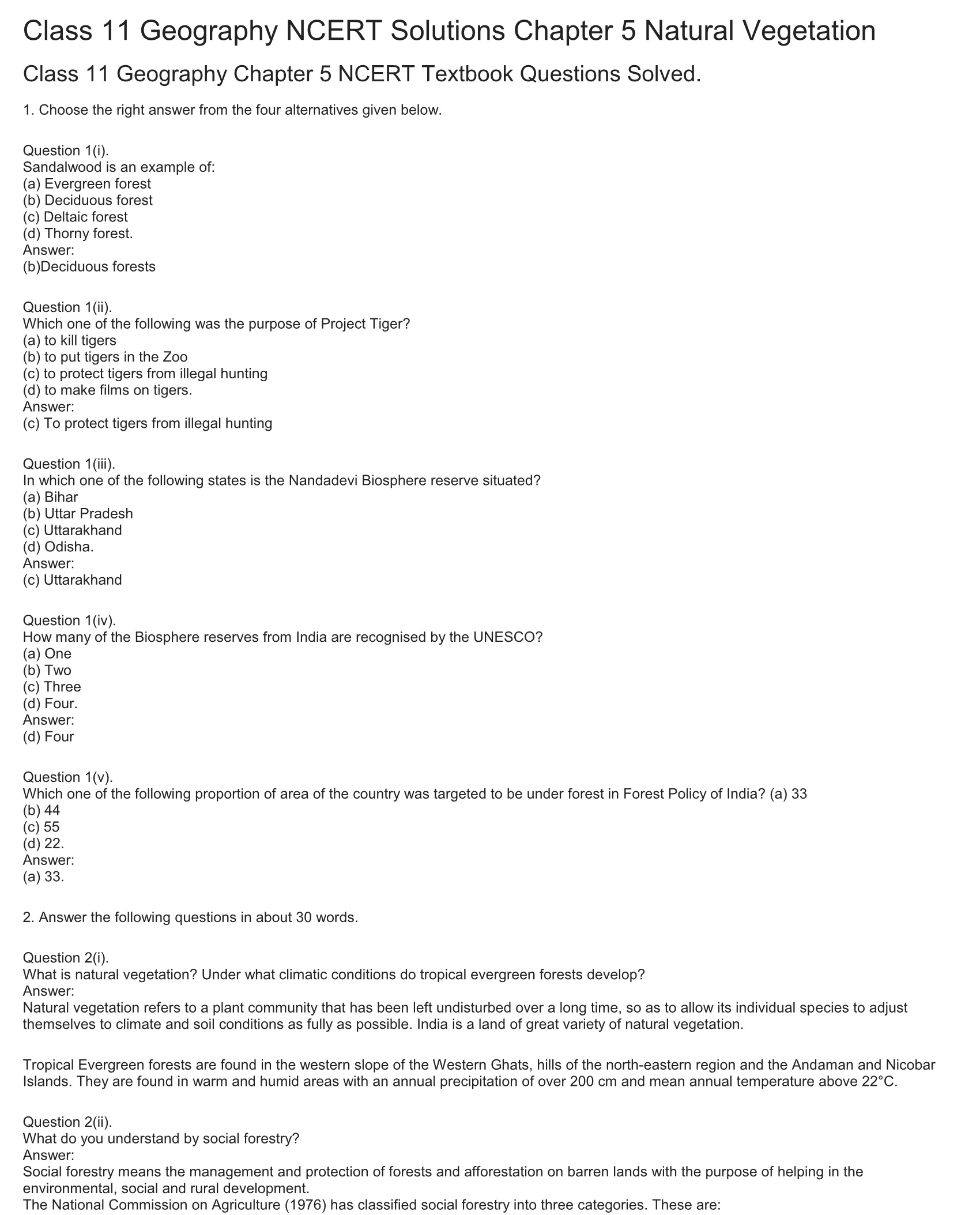 Class 11 Geography NCERT Solutions Chapter 5 Natural Vegetation

Class 11 Geography Chapter 5 NCERT Textbook Questions Solved.

1. Choose the right answer from the four alternatives given below.

Question 1(i).
Sandalwood is an example of:
(a) Evergreen forest
(b) Deciduous forest
(c) Deltaic forest
(d) Thorny forest.
Answer:
(b)Deciduous forests

Question 1(ii).
Which one of the following was the purpose of Project Tiger?
(a) to kill tigers
(b) to put tigers in the Zoo
(c) to protect tigers from illegal hunting
(d) to make films on tigers.
Answer:
(c) To protect tigers from illegal hunting

Question 1(iii).
In which one of the following states is the Nandadevi Biosphere reserve situated?
(a) Bihar
(b) Uttar Pradesh
(c) Uttarakhand
(d) Odisha.
Answer:
(c) Uttarakhand

Question 1(iv).
How many of the Biosphere reserves from India are recognised by the UNESCO?
(a) One
(b) Two
(c) Three
(d) Four.
Answer:
(d) Four

Question 1(v).
Which one of the following proportion of area of the country was targeted to be under forest in Forest Policy of India? (a) 33
(b) 44
(c) 55
(d) 22.
Answer:
(a) 33.

2. Answer the following questions in about 30 words.

Question 2(i).
What is natural vegetation? Under what climatic conditions do tropical evergreen forests develop?
Answer:
Natural vegetation refers to a plant community that has been left undisturbed over a long time, so as to allow its individual species to adjust themselves to climate and soil conditions as fully as possible. India is a land of great variety of natural vegetation.

Tropical Evergreen forests are found in the western slope of the Western Ghats, hills of the north-eastern region and the Andaman and Nicobar Islands. They are found in warm and humid areas with an annual precipitation of over 200 cm and mean annual temperature above 22°C.

Question 2(ii).
What do you understand by social forestry?
Answer:
Social forestry means the management and protection of forests and afforestation on barren lands with the purpose of helping in the environmental, social and rural development.
The National Commission on Agriculture (1976) has classified social forestry into three categories. These are: